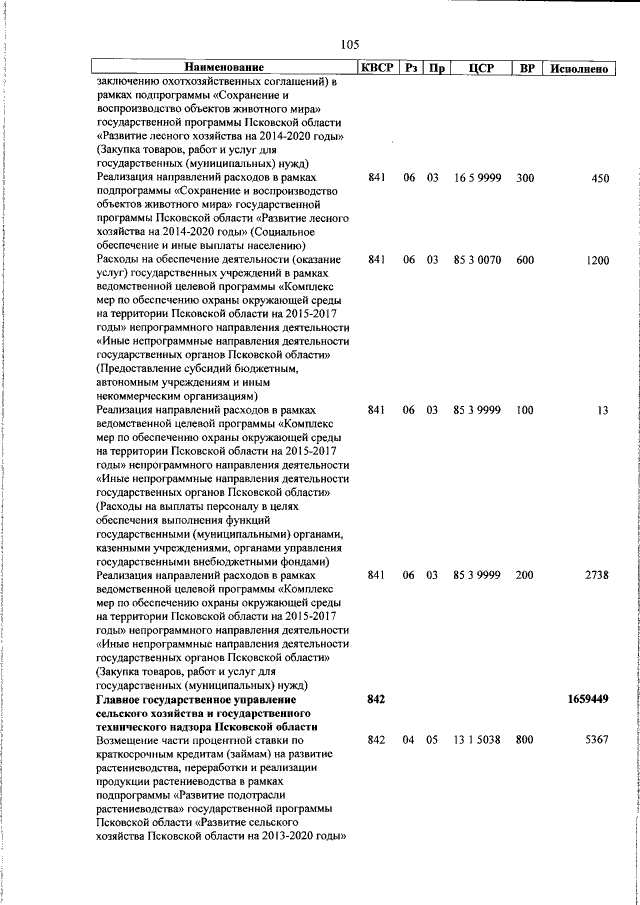 105

| Наименование | КВСР | Рз | Пр | ЦСР | ВР | Исполнено |
|---|---|---|---|---|---|---|
| заключению охотхозяйственных соглашений) в рамках подпрограммы «Сохранение и воспроизводство объектов животного мира» государственной программы Псковской области «Развитие лесного хозяйства на 2014-2020 годы» (Закупка товаров, работ и услуг для государственных (муниципальных) нужд) | | | | | | |
| Реализация направлений расходов в рамках подпрограммы «Сохранение и воспроизводство объектов животного мира» государственной программы Псковской области «Развитие лесного хозяйства на 2014-2020 годы» (Социальное обеспечение и иные выплаты населению) | 841 | 06 | 03 | 16 5 9999 | 300 | 450 |
| Расходы на обеспечение деятельности (оказание услуг) государственных учреждений в рамках ведомственной целевой программы «Комплекс мер по обеспечению охраны окружающей среды на территории Псковской области на 2015-2017 годы» непрограммного направления деятельности «Иные непрограммные направления деятельности государственных органов Псковской области» (Предоставление субсидий бюджетным, автономным учреждениям и иным некоммерческим организациям) | 841 | 06 | 03 | 85 3 0070 | 600 | 1200 |
| Реализация направлений расходов в рамках ведомственной целевой программы «Комплекс мер по обеспечению охраны окружающей среды на территории Псковской области на 2015-2017 годы» непрограммного направления деятельности «Иные непрограммные направления деятельности государственных органов Псковской области» (Расходы на выплаты персоналу в целях обеспечения выполнения функций государственными (муниципальными) органами, казенными учреждениями, органами управления государственными внебюджетными фондами) | 841 | 06 | 03 | 85 3 9999 | 100 | 13 |
| Реализация направлений расходов в рамках ведомственной целевой программы «Комплекс мер по обеспечению охраны окружающей среды на территории Псковской области на 2015-2017 годы» непрограммного направления деятельности «Иные непрограммные направления деятельности государственных органов Псковской области» (Закупка товаров, работ и услуг для государственных (муниципальных) нужд) | 841 | 06 | 03 | 85 3 9999 | 200 | 2738 |
| **Главное государственное управление сельского хозяйства и государственного технического надзора Псковской области** | **842** | | | | | **1659449** |
| Возмещение части процентной ставки по краткосрочным кредитам (займам) на развитие растениеводства, переработки и реализации продукции растениеводства в рамках подпрограммы «Развитие подотрасли растениеводства» государственной программы Псковской области «Развитие сельского хозяйства Псковской области на 2013-2020 годы» | 842 | 04 | 05 | 13 1 5038 | 800 | 5367 |